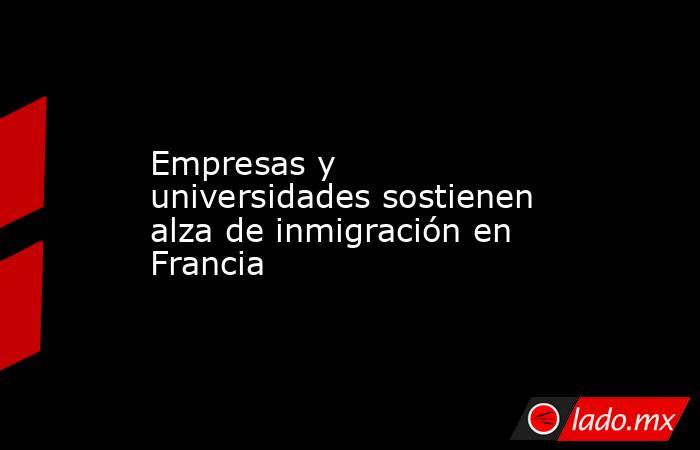 Empresas y universidades sostienen alza de inmigración en Francia

lado.mx